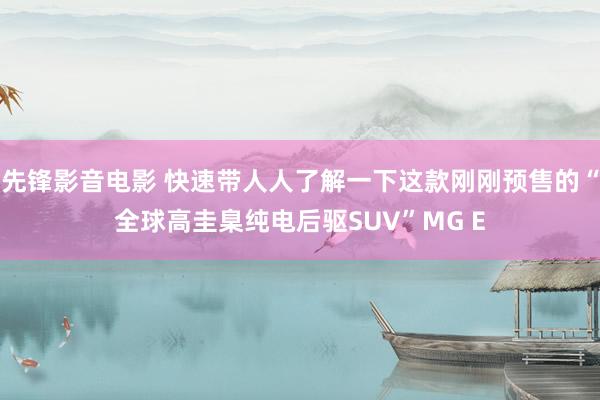 先锋影音电影 快速带人人了解一下这款刚刚预售的“全球高圭臬纯电后驱SUV”MG E